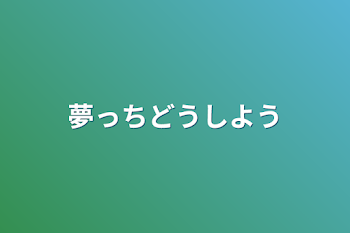 夢っちどうしよう